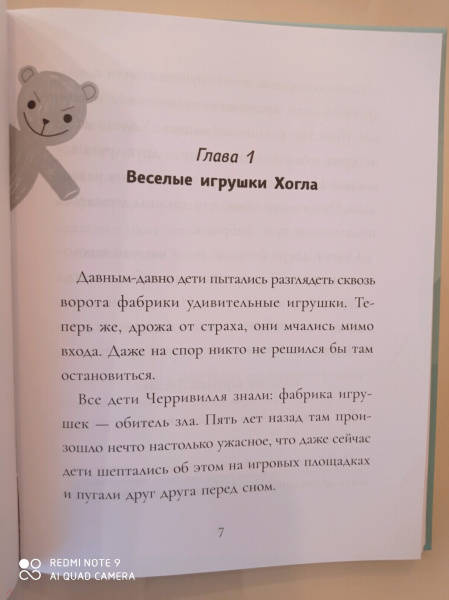 Глава 1
Веселые игрушки Хогла

Давным-давно дети пытались разглядеть сквозь ворота фабрики удивительные игрушки. Теперь же, дрожа от страха, они мчались мимо входа. Даже на спор никто не решился бы там остановиться.

Все дети Черривилля знали: фабрика игрушек — обитель зла. Пять лет назад там произошло нечто настолько ужасное, что даже сейчас дети шептались об этом на игровых площадках и пугали друг друга перед сном.

7

REDMI NOTE 9
AI QUAD CAMERA